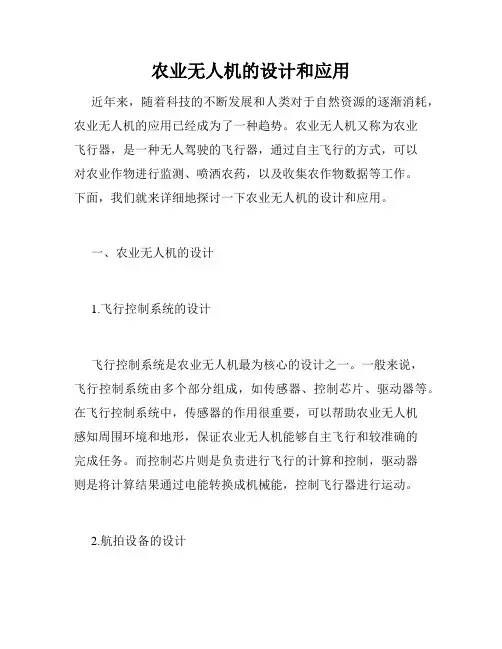 农业无人机的设计和应用

近年来，随着科技的不断发展和人类对于自然资源的逐渐消耗，农业无人机的应用已经成为了一种趋势。农业无人机又称为农业飞行器，是一种无人驾驶的飞行器，通过自主飞行的方式，可以对农业作物进行监测、喷洒农药，以及收集农作物数据等工作。下面，我们就来详细地探讨一下农业无人机的设计和应用。

一、农业无人机的设计

1.飞行控制系统的设计

飞行控制系统是农业无人机最为核心的设计之一。一般来说，飞行控制系统由多个部分组成，如传感器、控制芯片、驱动器等。在飞行控制系统中，传感器的作用很重要，可以帮助农业无人机感知周围环境和地形，保证农业无人机能够自主飞行和较准确的完成任务。而控制芯片则是负责进行飞行的计算和控制，驱动器则是将计算结果通过电能转换成机械能，控制飞行器进行运动。

2.航拍设备的设计